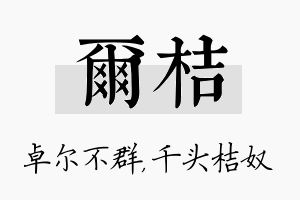 爾桔

卓尔不群，千头桔奴